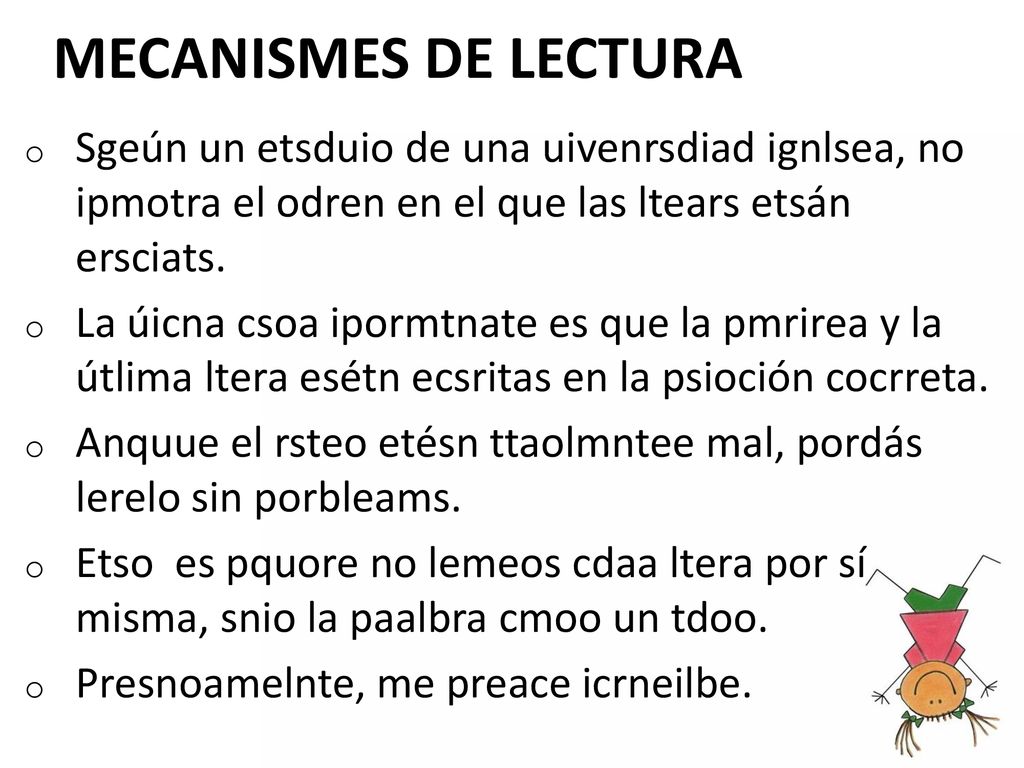 MECANISMES DE LECTURA

o Sgeún un etsduio de una uivenrsdiad ignlsea, no ipmotra el odren en el que las ltears etsán ersciats.

o La úicna csoa ipormtnate es que la pmrirea y la útlima ltera esétn ecsritas en la psioción cocrreta.

o Anquue el rsteo etésn ttaolmntee mal, pordás lerelo sin porbleams.

o Etso es pquore no lemeos cdaa ltera por sí misma, snio la paalbra cmoo un tdoo.

o Presnoamelnte, me preace icrneilbe.